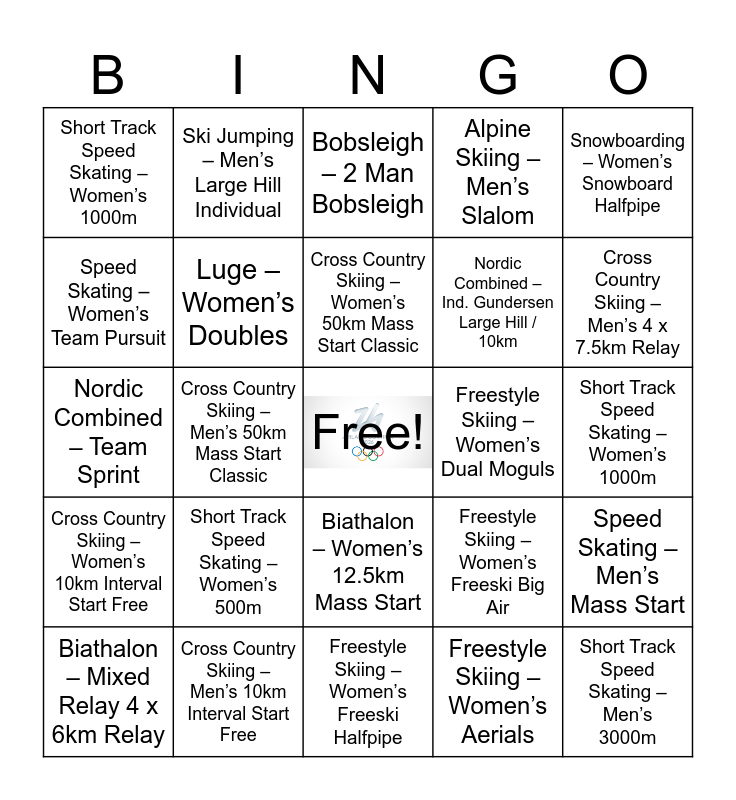 | B | I | N | G | O |
|---|---|---|---|---|
| Short Track Speed Skating – Women's 1000m | Ski Jumping – Men's Large Hill Individual | Bobsleigh – 2 Man Bobsleigh | Alpine Skiing – Men's Slalom | Snowboarding – Women's Snowboard Halfpipe |
| Speed Skating – Women's Team Pursuit | Luge – Women's Doubles | Cross Country Skiing – Women's 50km Mass Start Classic | Nordic Combined – Ind. Gundersen Large Hill / 10km | Cross Country Skiing – Men's 4 x 7.5km Relay |
| Nordic Combined – Team Sprint | Cross Country Skiing – Men's 50km Mass Start Classic | Free! | Freestyle Skiing – Women's Dual Moguls | Short Track Speed Skating – Women's 1000m |
| Cross Country Skiing – Women's 10km Interval Start Free | Short Track Speed Skating – Women's 500m | Biathalon – Women's 12.5km Mass Start | Freestyle Skiing – Women's Freeski Big Air | Speed Skating – Men's Mass Start |
| Biathalon – Mixed Relay 4 x 6km Relay | Cross Country Skiing – Men's 10km Interval Start Free | Freestyle Skiing – Women's Freeski Halfpipe | Freestyle Skiing – Women's Aerials | Short Track Speed Skating – Men's 3000m |